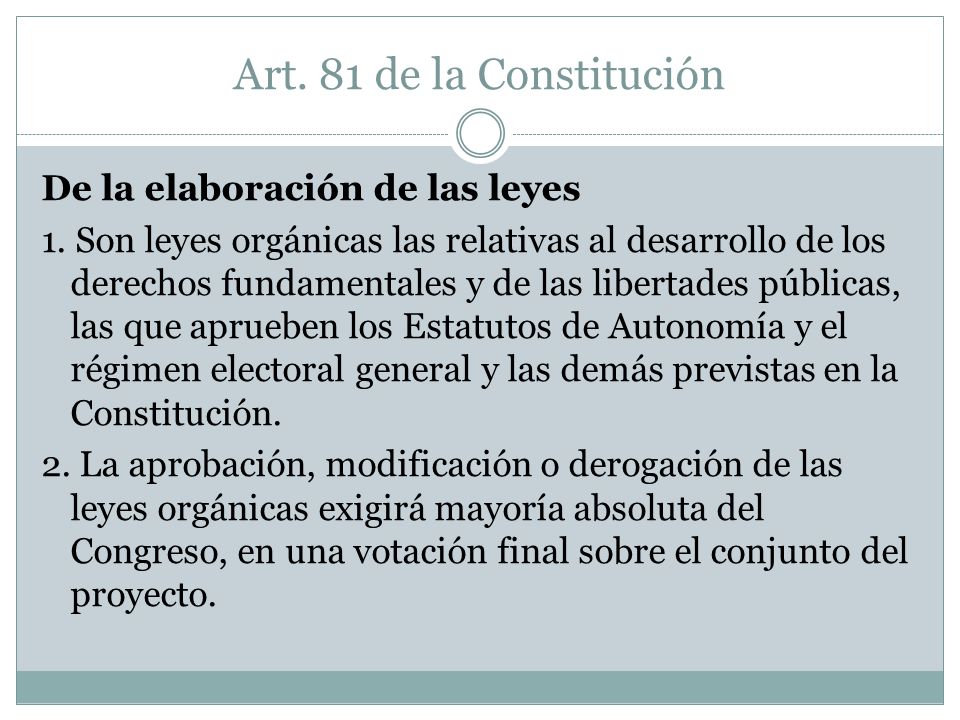 Art. 81 de la Constitución

De la elaboración de las leyes

1. Son leyes orgánicas las relativas al desarrollo de los derechos fundamentales y de las libertades públicas, las que aprueben los Estatutos de Autonomía y el régimen electoral general y las demás previstas en la Constitución.

2. La aprobación, modificación o derogación de las leyes orgánicas exigirá mayoría absoluta del Congreso, en una votación final sobre el conjunto del proyecto.